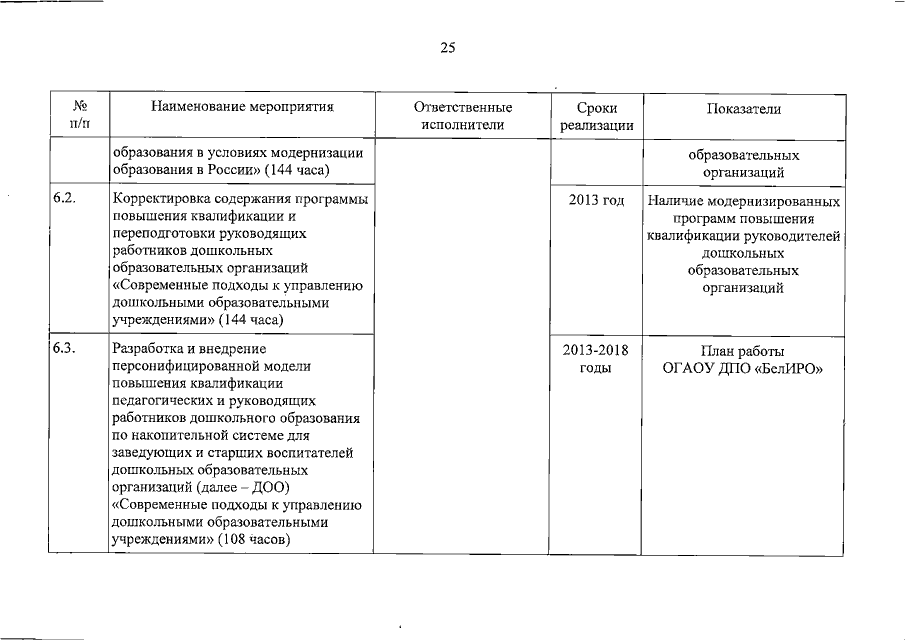 25

| № п/п | Наименование мероприятия | Ответственные исполнители | Сроки реализации | Показатели |
|---|---|---|---|---|
| | образования в условиях модернизации образования в России» (144 часа) | | | образовательных организаций |
| 6.2. | Корректировка содержания программы повышения квалификации и переподготовки руководящих работников дошкольных образовательных организаций «Современные подходы к управлению дошкольными образовательными учреждениями» (144 часа) | | 2013 год | Наличие модернизированных программ повышения квалификации руководителей дошкольных образовательных организаций |
| 6.3. | Разработка и внедрение персонифицированной модели повышения квалификации педагогических и руководящих работников дошкольного образования по накопительной системе для заведующих и старших воспитателей дошкольных образовательных организаций (далее – ДОО) «Современные подходы к управлению дошкольными образовательными учреждениями» (108 часов) | | 2013-2018 годы | План работы ОГАОУ ДПО «БелИРО» |